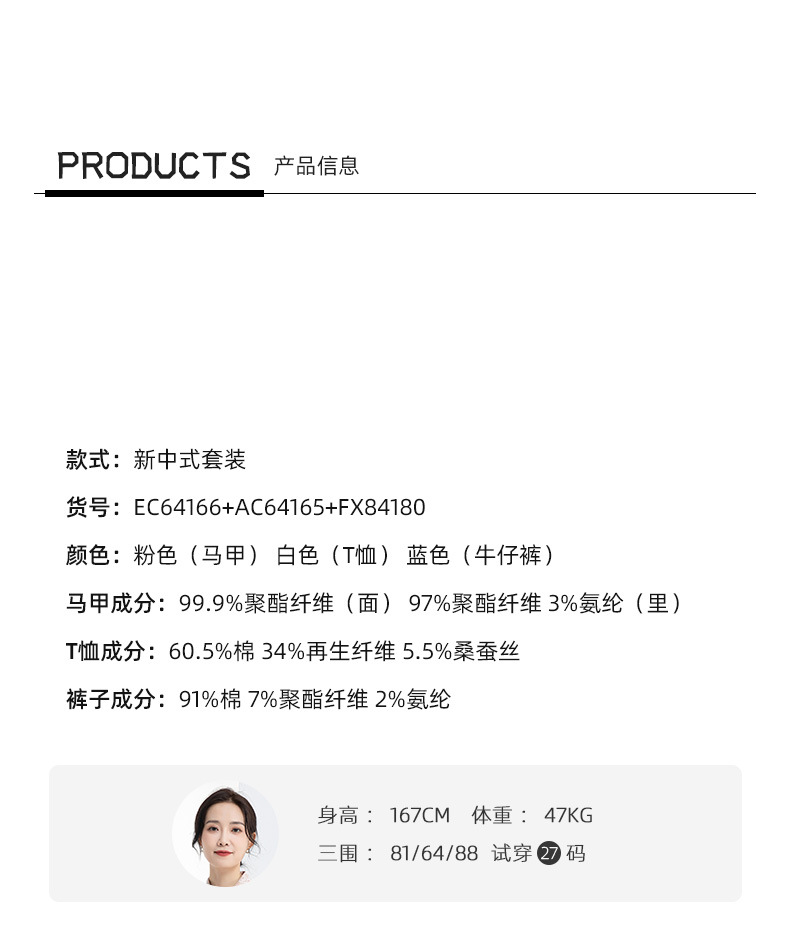 PRODUCTS 产品信息

款式：新中式套装

货号：EC64166+AC64165+FX84180

颜色：粉色（马甲） 白色（T恤） 蓝色（牛仔裤）

马甲成分：99.9%聚酯纤维（面） 97%聚酯纤维 3%氨纶（里）

T恤成分：60.5%棉 34%再生纤维 5.5%桑蚕丝

裤子成分：91%棉 7%聚酯纤维 2%氨纶

身高：167CM 体重：47KG

三围：81/64/88 试穿27码